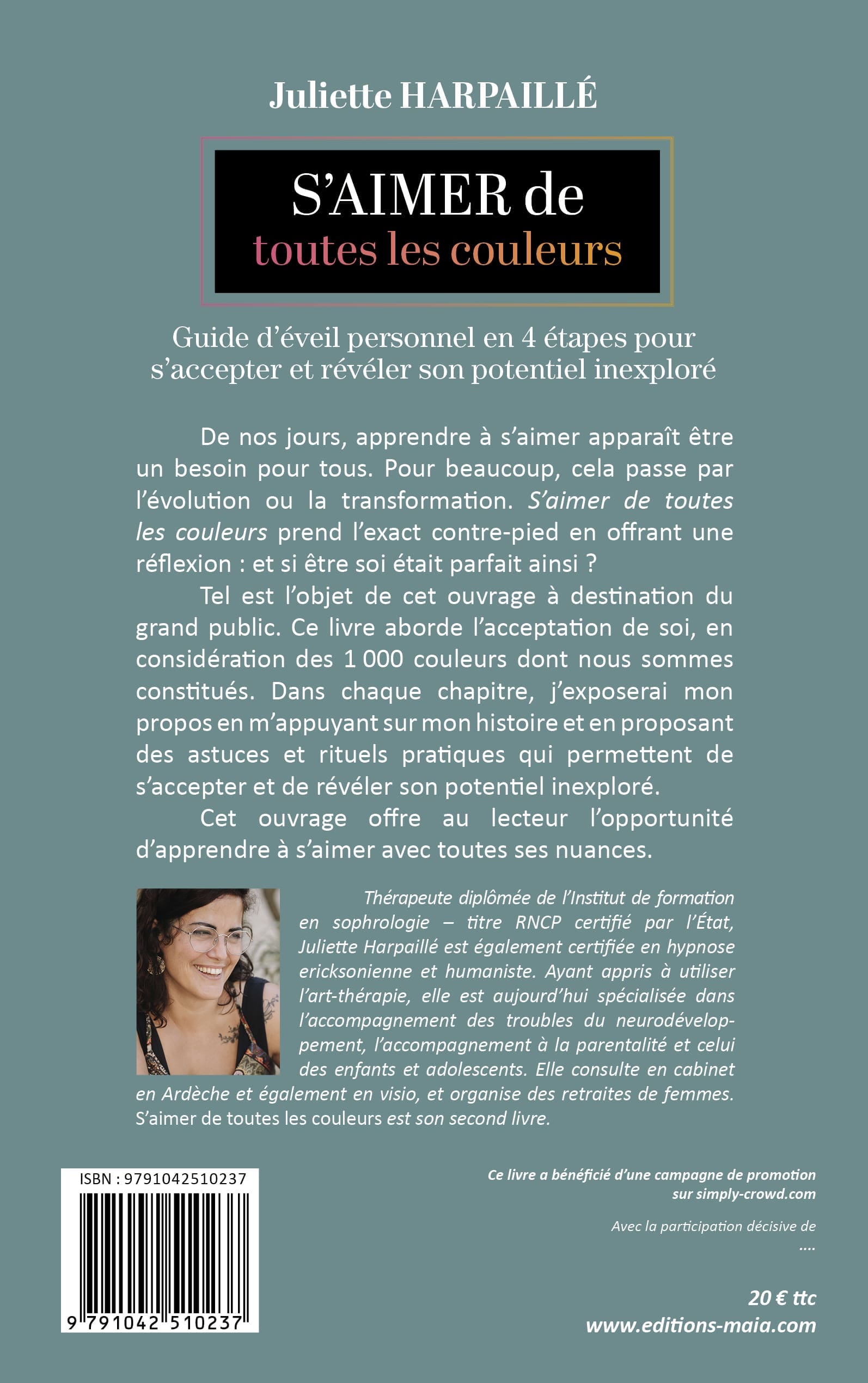 Juliette HARPAILLÉ

S'AIMER de
toutes les couleurs

Guide d'éveil personnel en 4 étapes pour s'accepter et révéler son potentiel inexploré

De nos jours, apprendre à s'aimer apparaît être un besoin pour tous. Pour beaucoup, cela passe par l'évolution ou la transformation. S'aimer de toutes les couleurs prend l'exact contre-pied en offrant une réflexion : et si être soi était parfait ainsi ?

Tel est l'objet de cet ouvrage à destination du grand public. Ce livre aborde l'acceptation de soi, en considération des 1 000 couleurs dont nous sommes constitués. Dans chaque chapitre, j'exposerai mon propos en m'appuyant sur mon histoire et en proposant des astuces et rituels pratiques qui permettent de s'accepter et de révéler son potentiel inexploré.

Cet ouvrage offre au lecteur l'opportunité d'apprendre à s'aimer avec toutes ses nuances.

Thérapeute diplômée de l'Institut de formation en sophrologie – titre RNCP certifié par l'État, Juliette Harpaillé est également certifiée en hypnose ericksonienne et humaniste. Ayant appris à utiliser l'art-thérapie, elle est aujourd'hui spécialisée dans l'accompagnement des troubles du neurodéveloppement, l'accompagnement à la parentalité et celui des enfants et adolescents. Elle consulte en cabinet en Ardèche et également en visio, et organise des retraites de femmes. S'aimer de toutes les couleurs est son second livre.

ISBN : 9791042510237

9 791042 510237

Ce livre a bénéficié d'une campagne de promotion sur simply-crowd.com

Avec la participation décisive de
....

20 € ttc
www.editions-maia.com